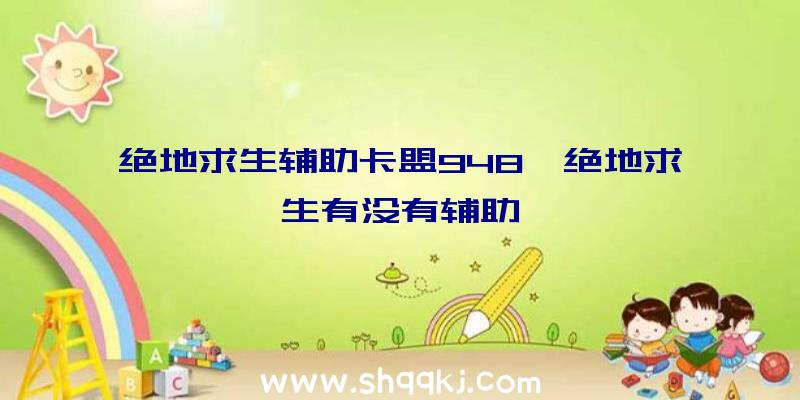 绝地求生辅助卡盟948、绝地求生有没有辅助

A
B C

www.shqqkj.com